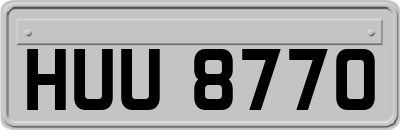 HUU 8770